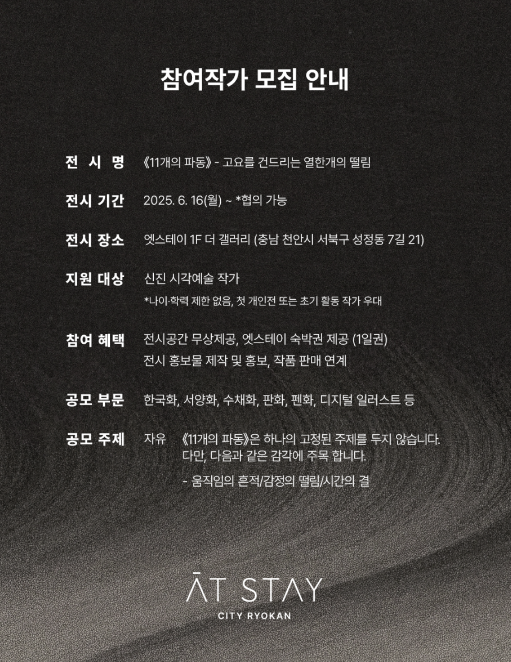 참여작가 모집 안내

전 시 명 《11개의 파동》 - 고요를 건드리는 열한개의 떨림

전시 기간 2025. 6. 16(월) ~ *협의 가능

전시 장소 엣스테이 1F 더 갤러리 (충남 천안시 서북구 성정동 7길 21)

지원 대상 신진 시각예술 작가
*나이·학력 제한 없음, 첫 개인전 또는 초기 활동 작가 우대

참여 혜택 전시공간 무상제공, 엣스테이 숙박권 제공 (1일권)
전시 홍보물 제작 및 홍보, 작품 판매 연계

공모 부문 한국화, 서양화, 수채화, 판화, 펜화, 디지털 일러스트 등

공모 주제 자유 《11개의 파동》은 하나의 고정된 주제를 두지 않습니다.
다만, 다음과 같은 감각에 주목 합니다.
- 움직임의 흔적/감정의 떨림/시간의 결

ĀT STAY
CITY RYOKAN